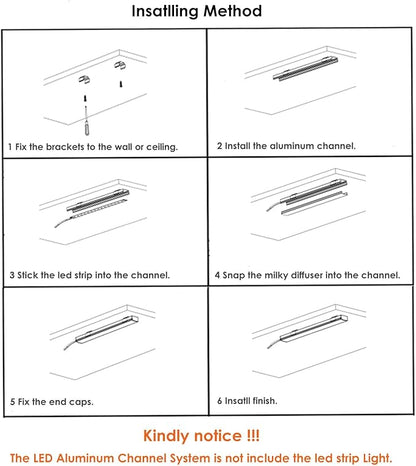 Insatlling Method

1 Fix the brackets to the wall or ceiling.

2 Install the aluminum channel.

3 Stick the led strip into the channel.

4 Snap the milky diffuser into the channel.

5 Fix the end caps.

6 Insatll finish.

Kindly notice !!!

The LED Aluminum Channel System is not include the led strip Light.